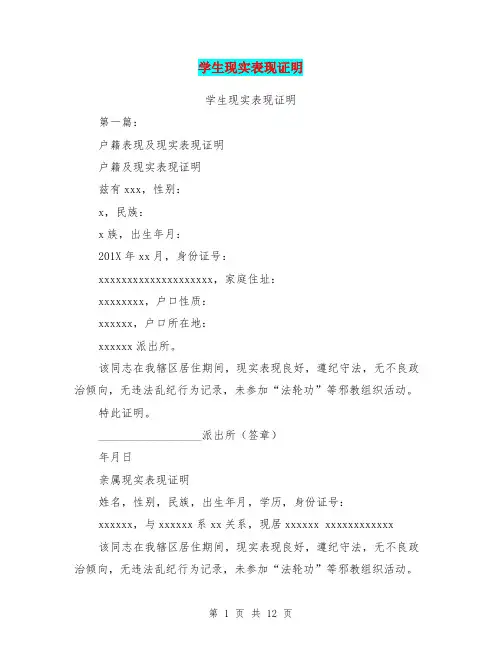 学生现实表现证明

学生现实表现证明

第一篇：

户籍表现及现实表现证明

户籍及现实表现证明

兹有 xxx，性别：

x，民族：

x 族，出生年月：

201X 年 xx 月，身份证号：

xxxxxxxxxxxxxxxxxxxx，家庭住址：

xxxxxxxx，户口性质：

xxxxxx，户口所在地：

xxxxxx 派出所。

该同志在我辖区居住期间，现实表现良好，遵纪守法，无不良政治倾向，无违法乱纪行为记录，未参加“法轮功”等邪教组织活动。

特此证明。

__________________派出所（签章）

年月日

亲属现实表现证明

姓名，性别，民族，出生年月，学历，身份证号：

xxxxxx，与 xxxxxx 系 xx 关系，现居 xxxxxx xxxxxxxxxxxx

该同志在我辖区居住期间，现实表现良好，遵纪守法，无不良政治倾向，无违法乱纪行为记录，未参加“法轮功”等邪教组织活动。

第 1 页 共 12 页